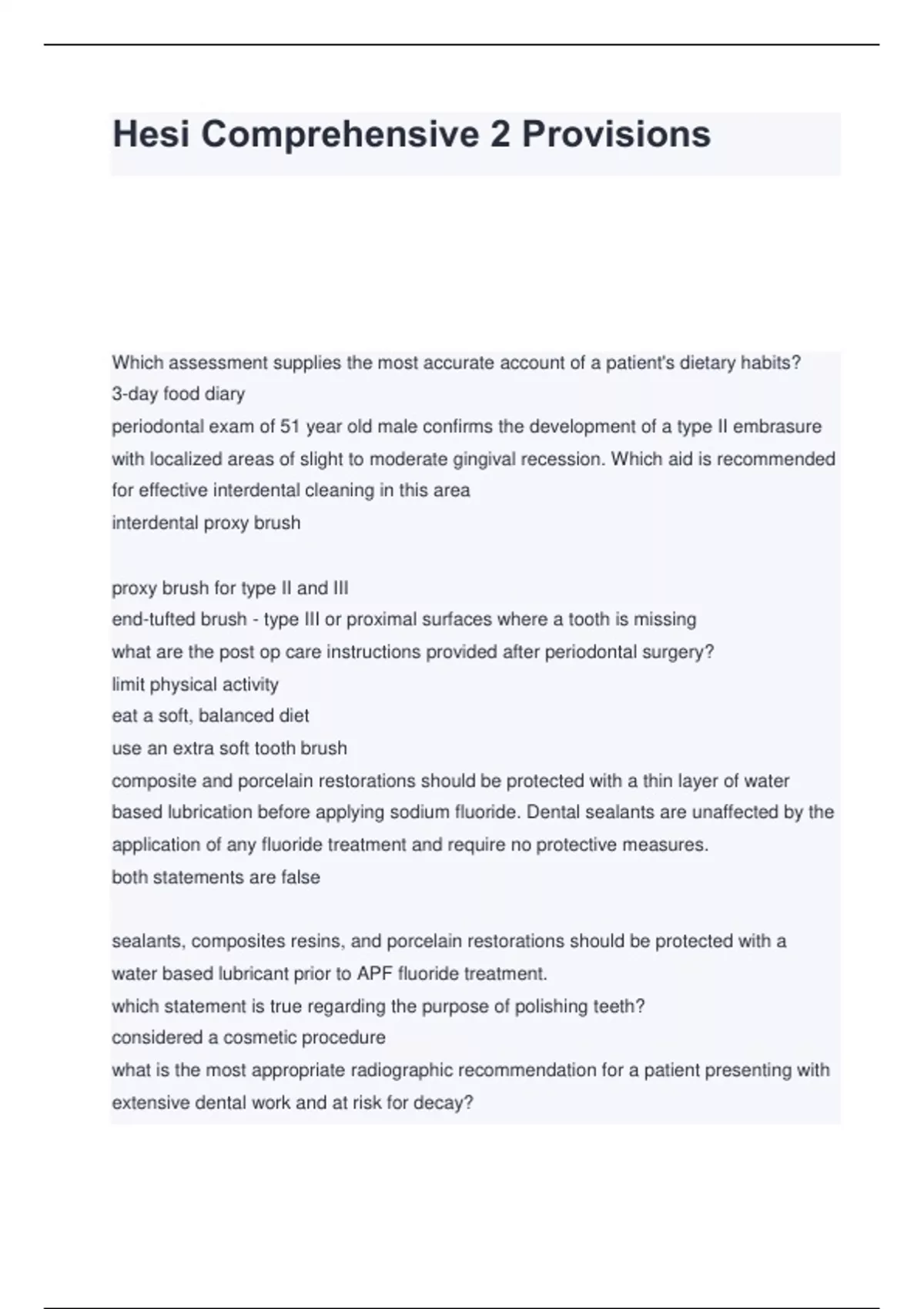 Hesi Comprehensive 2 Provisions

Which assessment supplies the most accurate account of a patient's dietary habits?
3-day food diary
periodontal exam of 51 year old male confirms the development of a type II embrasure with localized areas of slight to moderate gingival recession. Which aid is recommended for effective interdental cleaning in this area
interdental proxy brush

proxy brush for type II and III
end-tufted brush - type III or proximal surfaces where a tooth is missing
what are the post op care instructions provided after periodontal surgery?
limit physical activity
eat a soft, balanced diet
use an extra soft tooth brush
composite and porcelain restorations should be protected with a thin layer of water based lubrication before applying sodium fluoride. Dental sealants are unaffected by the application of any fluoride treatment and require no protective measures.
both statements are false

sealants, composites resins, and porcelain restorations should be protected with a water based lubricant prior to APF fluoride treatment.
which statement is true regarding the purpose of polishing teeth?
considered a cosmetic procedure
what is the most appropriate radiographic recommendation for a patient presenting with extensive dental work and at risk for decay?